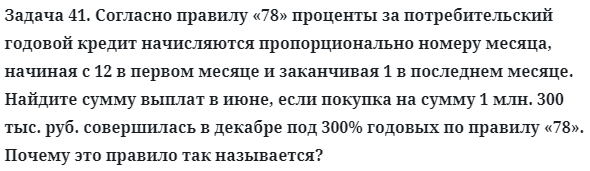 Задача 41. Согласно правилу «78» проценты за потребительский годовой кредит начисляются пропорционально номеру месяца, начиная с 12 в первом месяце и заканчивая 1 в последнем месяце. Найдите сумму выплат в июне, если покупка на сумму 1 млн. 300 тыс. руб. совершилась в декабре под 300% годовых по правилу «78». Почему это правило так называется?